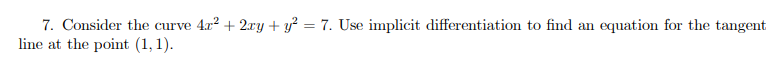 7. Consider the curve $4x^2 + 2xy + y^2 = 7$. Use implicit differentiation to find an equation for the tangent line at the point $(1, 1)$.